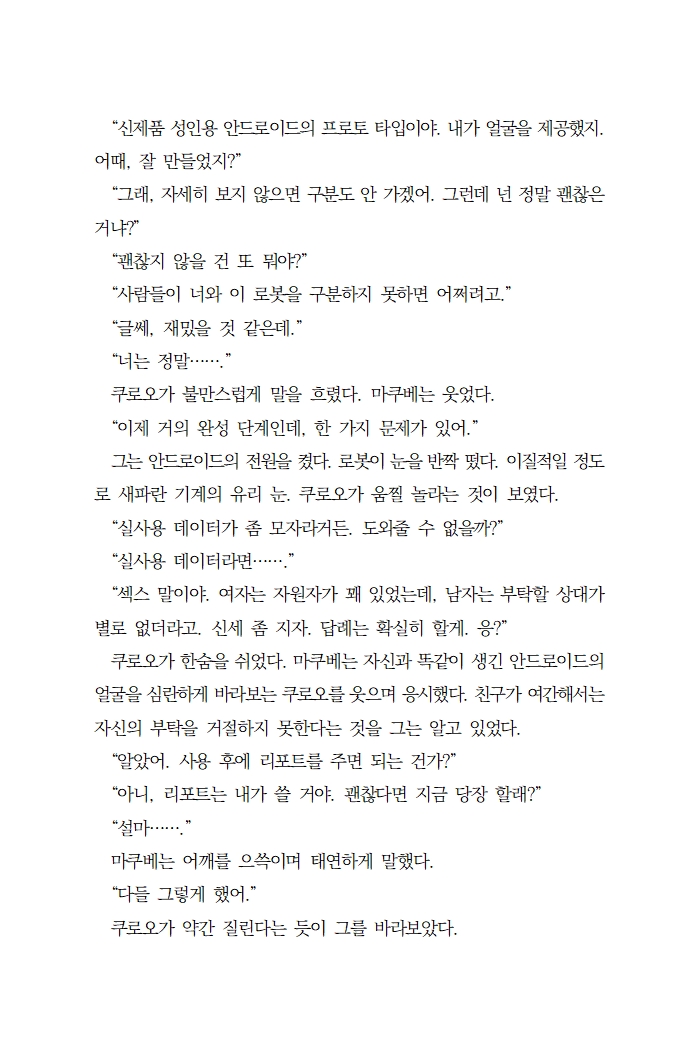 “신제품 성인용 안드로이드의 프로토 타입이야. 내가 얼굴을 제공했지. 어때, 잘 만들었지?”

“그래, 자세히 보지 않으면 구분도 안 가겠어. 그런데 넌 정말 괜찮은 거냐?”

“괜찮지 않을 건 또 뭐야?”

“사람들이 너와 이 로봇을 구분하지 못하면 어쩌려고.”

“글쎄, 재밌을 것 같은데.”

“너는 정말…….”

쿠로오가 불만스럽게 말을 흐렸다. 마쿠베는 웃었다.

“이제 거의 완성 단계인데, 한 가지 문제가 있어.”

그는 안드로이드의 전원을 켰다. 로봇이 눈을 반짝 떴다. 이질적일 정도로 새파란 기계의 유리 눈. 쿠로오가 움찔 놀라는 것이 보였다.

“실사용 데이터가 좀 모자라거든. 도와줄 수 없을까?”

“실사용 데이터라면…….”

“섹스 말이야. 여자는 자원자가 꽤 있었는데, 남자는 부탁할 상대가 별로 없더라고. 신세 좀 지자. 답례는 확실히 할게. 응?”

쿠로오가 한숨을 쉬었다. 마쿠베는 자신과 똑같이 생긴 안드로이드의 얼굴을 심란하게 바라보는 쿠로오를 웃으며 응시했다. 친구가 여간해서는 자신의 부탁을 거절하지 못한다는 것을 그는 알고 있었다.

“알았어. 사용 후에 리포트를 주면 되는 건가?”

“아니, 리포트는 내가 쓸 거야. 괜찮다면 지금 당장 할래?”

“설마…….”

마쿠베는 어깨를 으쓱이며 태연하게 말했다.

“다들 그렇게 했어.”

쿠로오가 약간 질린다는 듯이 그를 바라보았다.